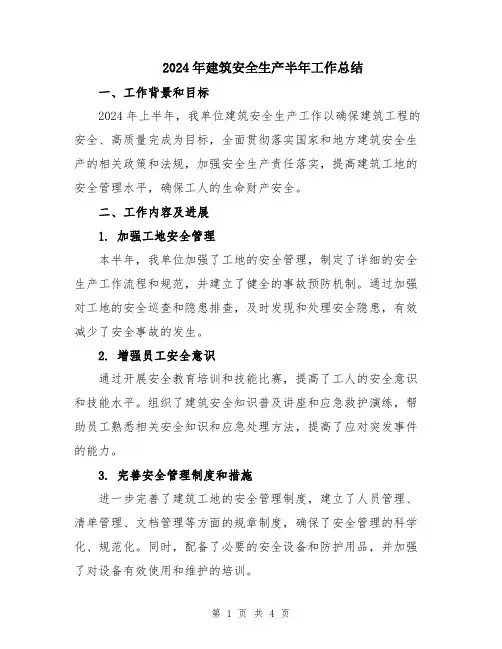 2024年建筑安全生产半年工作总结

一、工作背景和目标

2024年上半年，我单位建筑安全生产工作以确保建筑工程的安全、高质量完成为目标，全面贯彻落实国家和地方建筑安全生产的相关政策和法规，加强安全生产责任落实，提高建筑工地的安全管理水平，确保工人的生命财产安全。

二、工作内容及进展

1. 加强工地安全管理

本半年，我单位加强了工地的安全管理，制定了详细的安全生产工作流程和规范，并建立了健全的事故预防机制。通过加强对工地的安全巡查和隐患排查，及时发现和处理安全隐患，有效减少了安全事故的发生。

2. 增强员工安全意识

通过开展安全教育培训和技能比赛，提高了工人的安全意识和技能水平。组织了建筑安全知识普及讲座和应急救护演练，帮助员工熟悉相关安全知识和应急处理方法，提高了应对突发事件的能力。

3. 完善安全管理制度和措施

进一步完善了建筑工地的安全管理制度，建立了人员管理、清单管理、文档管理等方面的规章制度，确保了安全管理的科学化、规范化。同时，配备了必要的安全设备和防护用品，并加强了对设备有效使用和维护的培训。

第 1 页 共 4 页